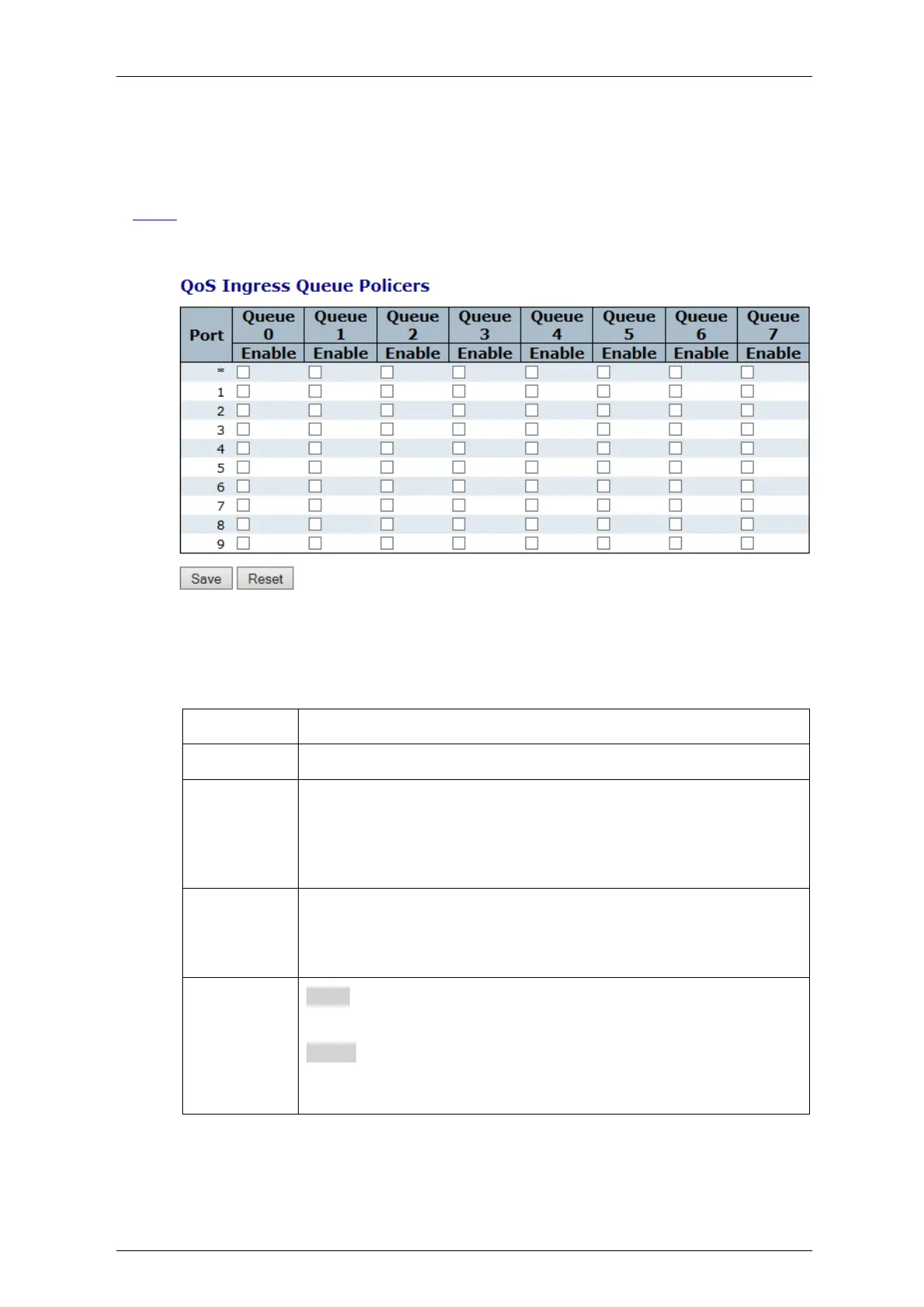 QoS Ingress Queue Policers

| Port | Queue 0 Enable | Queue 1 Enable | Queue 2 Enable | Queue 3 Enable | Queue 4 Enable | Queue 5 Enable | Queue 6 Enable | Queue 7 Enable |
|---|---|---|---|---|---|---|---|---|
| * | | | | | | | | |
| 1 | | | | | | | | |
| 2 | | | | | | | | |
| 3 | | | | | | | | |
| 4 | | | | | | | | |
| 5 | | | | | | | | |
| 6 | | | | | | | | |
| 7 | | | | | | | | |
| 8 | | | | | | | | |
| 9 | | | | | | | | |

Save Reset